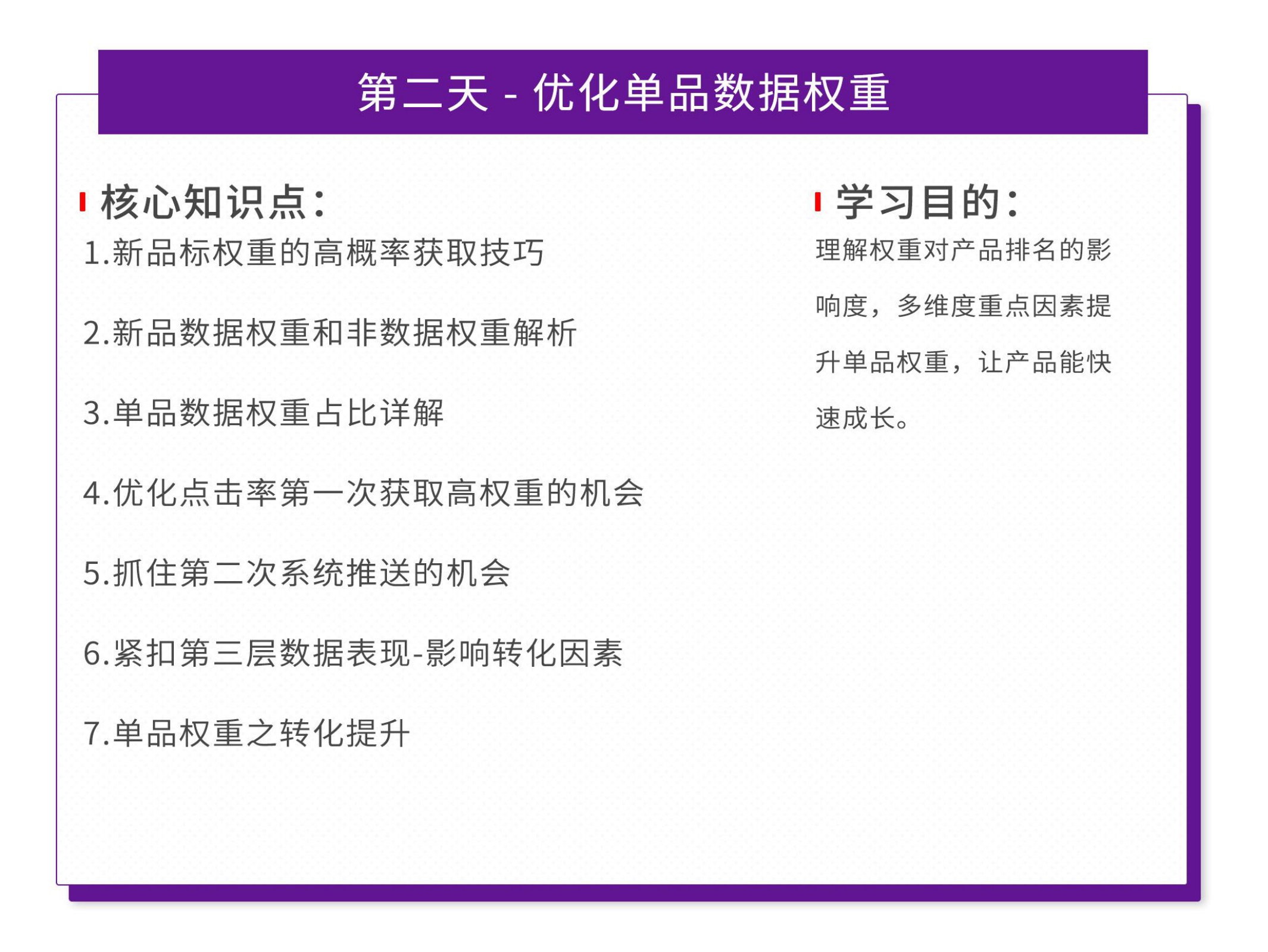 第二天 - 优化单品数据权重

核心知识点：

1.新品标权重的高概率获取技巧

2.新品数据权重和非数据权重解析

3.单品数据权重占比详解

4.优化点击率第一次获取高权重的机会

5.抓住第二次系统推送的机会

6.紧扣第三层数据表现-影响转化因素

7.单品权重之转化提升

学习目的：

理解权重对产品排名的影响度，多维度重点因素提升单品权重，让产品能快速成长。